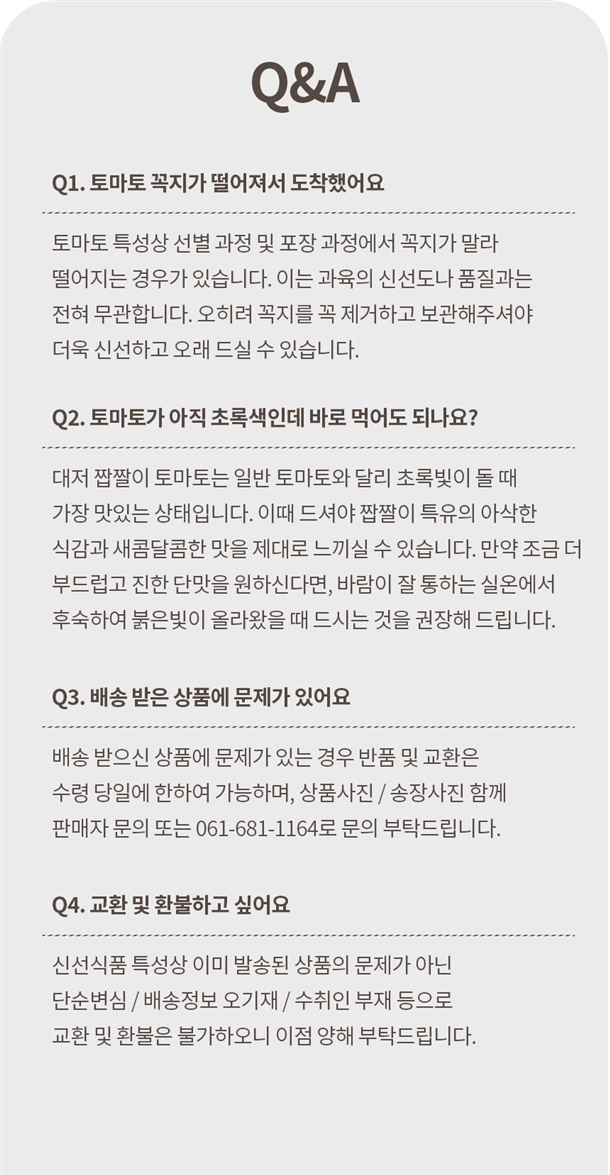 Q&A

Q1. 토마토 꼭지가 떨어져서 도착했어요

토마토 특성상 선별 과정 및 포장 과정에서 꼭지가 말라 떨어지는 경우가 있습니다. 이는 과육의 신선도나 품질과는 전혀 무관합니다. 오히려 꼭지를 꼭 제거하고 보관해주셔야 더욱 신선하고 오래 드실 수 있습니다.

Q2. 토마토가 아직 초록색인데 바로 먹어도 되나요?

대저 짭짤이 토마토는 일반 토마토와 달리 초록빛이 돌 때 가장 맛있는 상태입니다. 이때 드셔야 짭짤이 특유의 아삭한 식감과 새콤달콤한 맛을 제대로 느끼실 수 있습니다. 만약 조금 더 부드럽고 진한 단맛을 원하신다면, 바람이 잘 통하는 실온에서 후숙하여 붉은빛이 올라왔을 때 드시는 것을 권장해 드립니다.

Q3. 배송 받은 상품에 문제가 있어요

배송 받으신 상품에 문제가 있는 경우 반품 및 교환은 수령 당일에 한하여 가능하며, 상품사진 / 송장사진 함께 판매자 문의 또는 061-681-1164로 문의 부탁드립니다.

Q4. 교환 및 환불하고 싶어요

신선식품 특성상 이미 발송된 상품의 문제가 아닌 단순변심 / 배송정보 오기재 / 수취인 부재 등으로 교환 및 환불은 불가하오니 이점 양해 부탁드립니다.